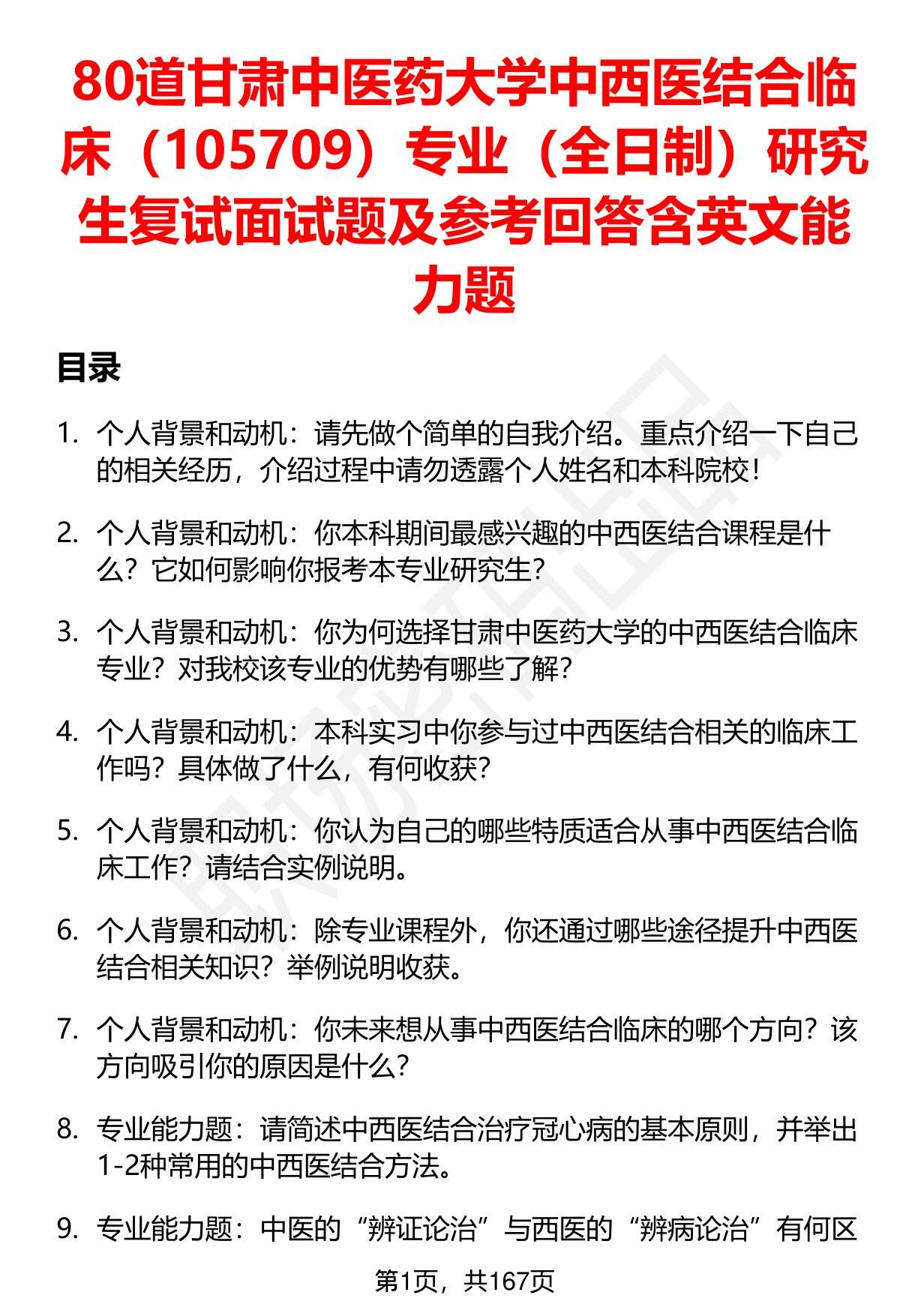 80道甘肃中医药大学中西医结合临床（105709）专业（全日制）研究生复试面试题及参考回答含英文能力题

目录

1. 个人背景和动机：请先做个简单的自我介绍。重点介绍一下自己的相关经历，介绍过程中请勿透露个人姓名和本科院校！

2. 个人背景和动机：你本科期间最感兴趣的中西医结合课程是什么？它如何影响你报考本专业研究生？

3. 个人背景和动机：你为何选择甘肃中医药大学的中西医结合临床专业？对我校该专业的优势有哪些了解？

4. 个人背景和动机：本科实习中你参与过中西医结合相关的临床工作吗？具体做了什么，有何收获？

5. 个人背景和动机：你认为自己的哪些特质适合从事中西医结合临床工作？请结合实例说明。

6. 个人背景和动机：除专业课程外，你还通过哪些途径提升中西医结合相关知识？举例说明收获。

7. 个人背景和动机：你未来想从事中西医结合临床的哪个方向？该方向吸引你的原因是什么？

8. 专业能力题：请简述中西医结合治疗冠心病的基本原则，并举出1-2种常用的中西医结合方法。

9. 专业能力题：中医的“辨证论治”与西医的“辨病论治”有何区

第1页，共167页